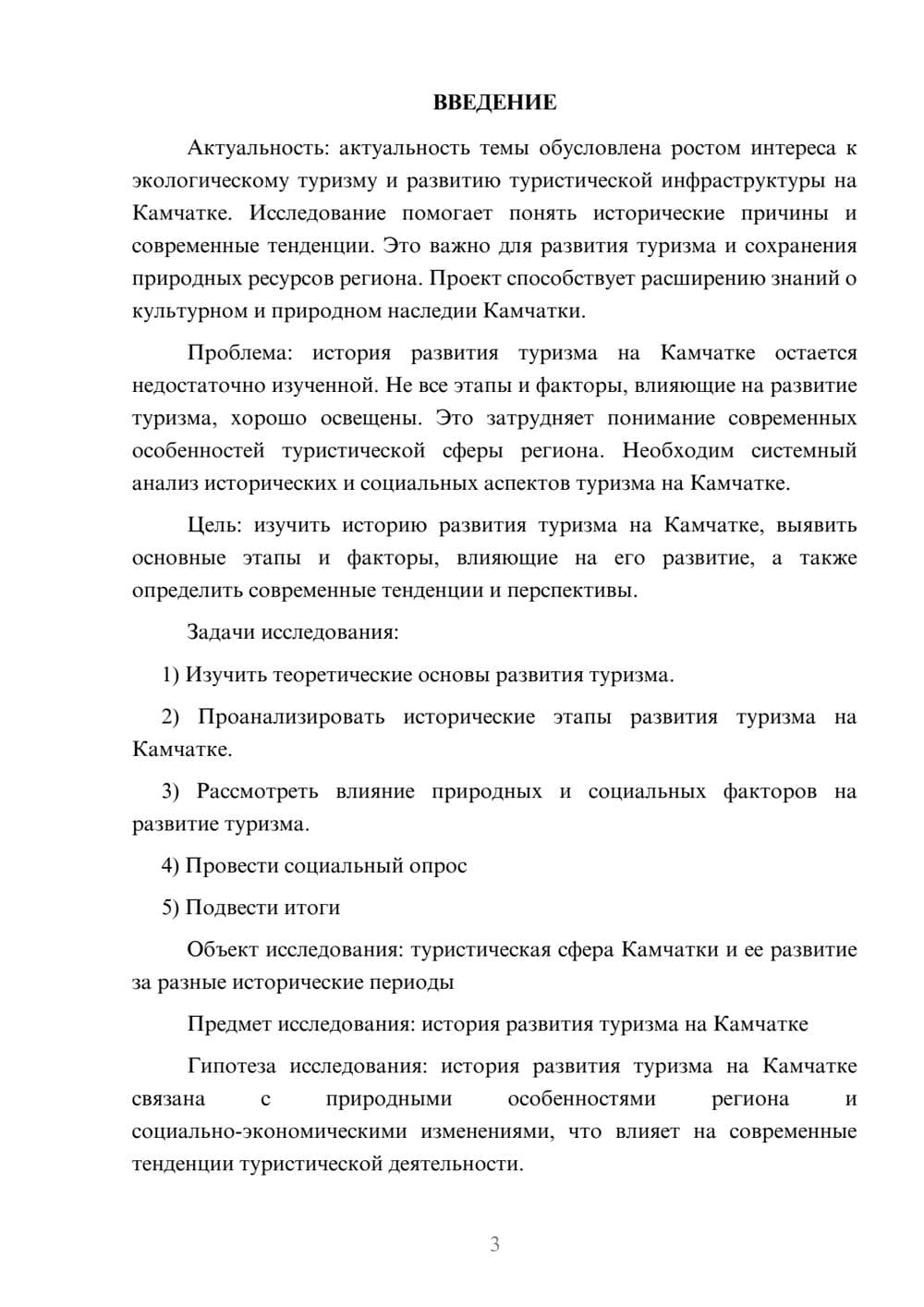 ВВЕДЕНИЕ

Актуальность: актуальность темы обусловлена ростом интереса к экологическому туризму и развитию туристической инфраструктуры на Камчатке. Исследование помогает понять исторические причины и современные тенденции. Это важно для развития туризма и сохранения природных ресурсов региона. Проект способствует расширению знаний о культурном и природном наследии Камчатки.

Проблема: история развития туризма на Камчатке остается недостаточно изученной. Не все этапы и факторы, влияющие на развитие туризма, хорошо освещены. Это затрудняет понимание современных особенностей туристической сферы региона. Необходим системный анализ исторических и социальных аспектов туризма на Камчатке.

Цель: изучить историю развития туризма на Камчатке, выявить основные этапы и факторы, влияющие на его развитие, а также определить современные тенденции и перспективы.

Задачи исследования:

1) Изучить теоретические основы развития туризма.

2) Проанализировать исторические этапы развития туризма на Камчатке.

3) Рассмотреть влияние природных и социальных факторов на развитие туризма.

4) Провести социальный опрос

5) Подвести итоги

Объект исследования: туристическая сфера Камчатки и ее развитие за разные исторические периоды

Предмет исследования: история развития туризма на Камчатке

Гипотеза исследования: история развития туризма на Камчатке связана с природными особенностями региона и социально-экономическими изменениями, что влияет на современные тенденции туристической деятельности.

3